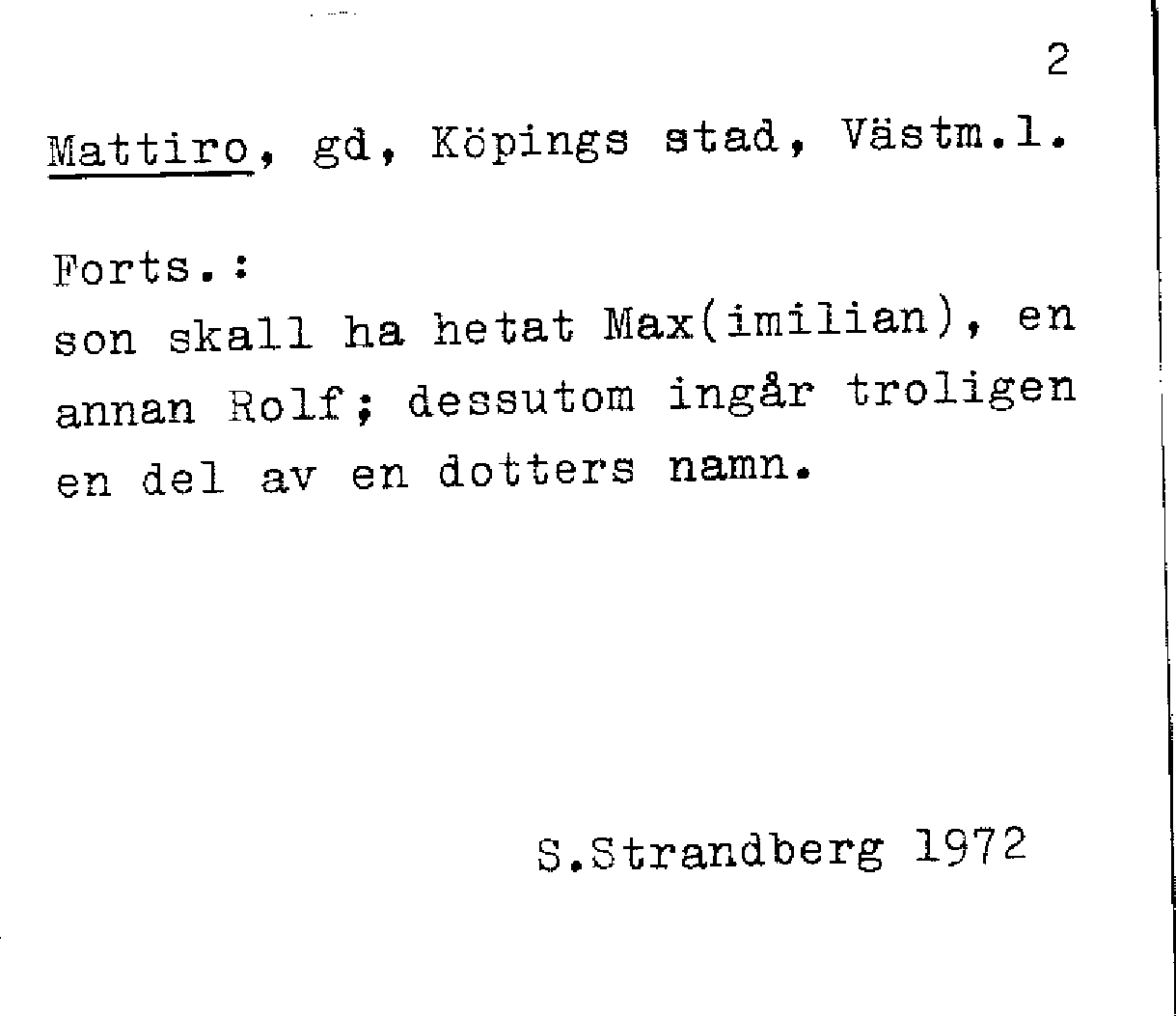 2

Mattiro, gd, Köpings stad, Västm.l.

Forts.:
son skall ha hetat Max(imilian), en annan Rolf; dessutom ingår troligen en del av en dotters namn.

S.Strandberg 1972